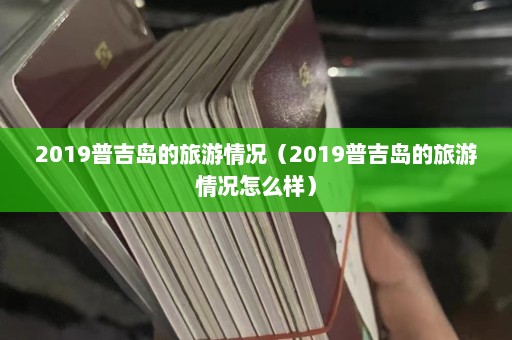 2019普吉岛的旅游情况（2019普吉岛的旅游情况怎么样）